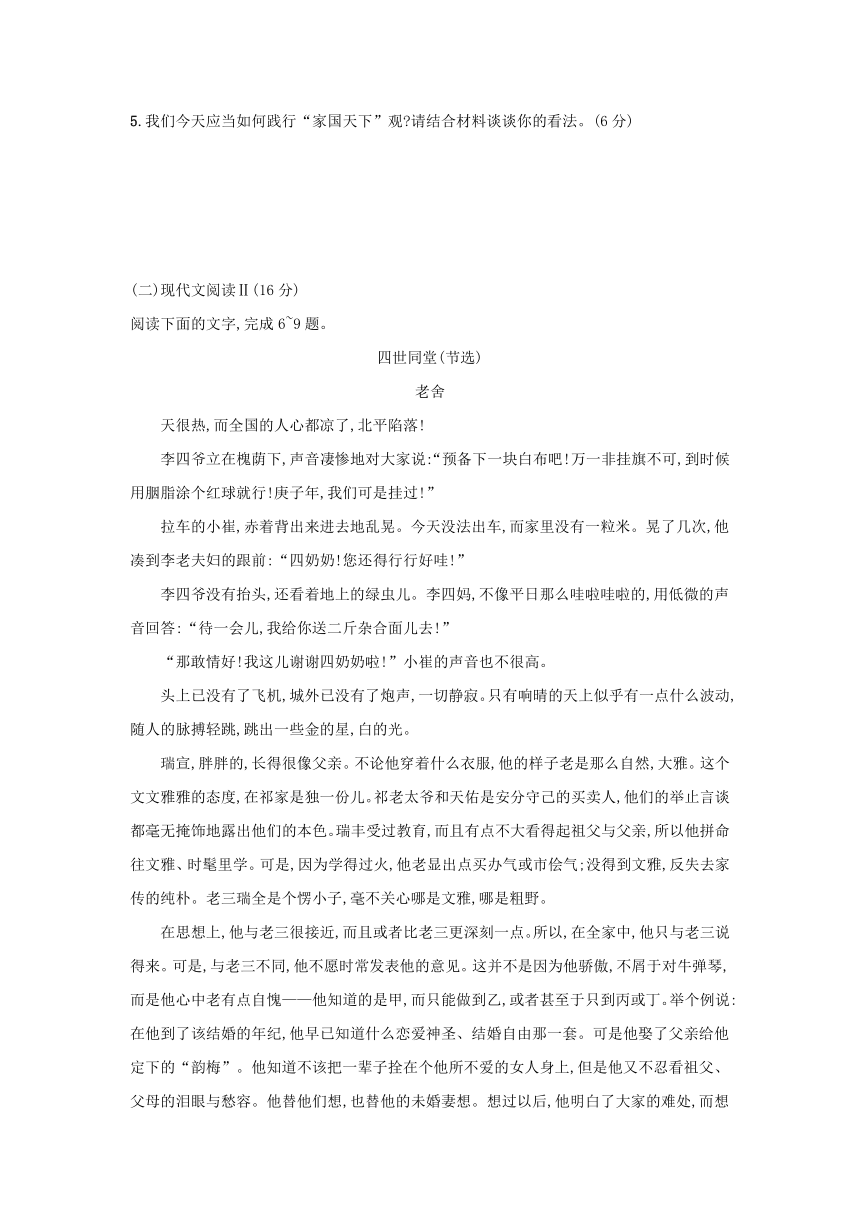 5. 我们今天应当如何践行“家国天下”观?请结合材料谈谈你的看法。(6 分)

(二)现代文阅读Ⅱ(16 分)

阅读下面的文字,完成 6~9 题。

四世同堂(节选)

老舍

天很热,而全国的人心都凉了,北平陷落!

李四爷立在槐荫下,声音凄惨地对大家说:“预备下一块白布吧!万一非挂旗不可,到时候用胭脂涂个红球就行!庚子年,我们可是挂过!”

拉车的小崔,赤着背出来进去地乱晃。今天没法出车,而家里没有一粒米。晃了几次,他凑到李老夫妇的跟前:“四奶奶!您还得行行好哇!”

李四爷没有抬头,还看着地上的绿虫儿。李四妈,不像平日那么哇啦哇啦的,用低微的声音回答:“待一会儿,我给你送二斤杂合面儿去!”

“那敢情好!我这儿谢谢四奶奶啦!”小崔的声音也不很高。

头上已没有了飞机,城外已没有了炮声,一切静寂。只有响晴的天上似乎有一点什么波动,随人的脉搏轻跳,跳出一些金的星,白的光。

瑞宣,胖胖的,长得很像父亲。不论他穿着什么衣服,他的样子老是那么自然,大雅。这个文文雅雅的态度,在祁家是独一份儿。祁老太爷和天佑是安分守己的买卖人,他们的举止言谈都毫无掩饰地露出他们的本色。瑞丰受过教育,而且有点不大看得起祖父与父亲,所以他拼命往文雅、时髦里学。可是,因为学得过火,他老显出点买办气或市侩气;没得到文雅,反失去家传的纯朴。老三瑞全是个愣小子,毫不关心哪是文雅,哪是粗野。

在思想上,他与老三很接近,而且或者比老三更深刻一点。所以,在全家中,他只与老三说得来。可是,与老三不同,他不愿时常发表他的意见。这并不是因为他骄傲,不屑于对牛弹琴,而是他心中老有点自愧——他知道的是甲,而只能做到乙,或者甚至于只到丙或丁。举个例说:在他到了该结婚的年纪,他早已知道什么恋爱神圣、结婚自由那一套。可是他娶了父亲给他定下的“韵梅”。他知道不该把一辈子拴在个他所不爱的女人身上,但是他又不忍看祖父、父母的泪眼与愁容。他替他们想,也替他的未婚妻想。想过以后,他明白了大家的难处,而想